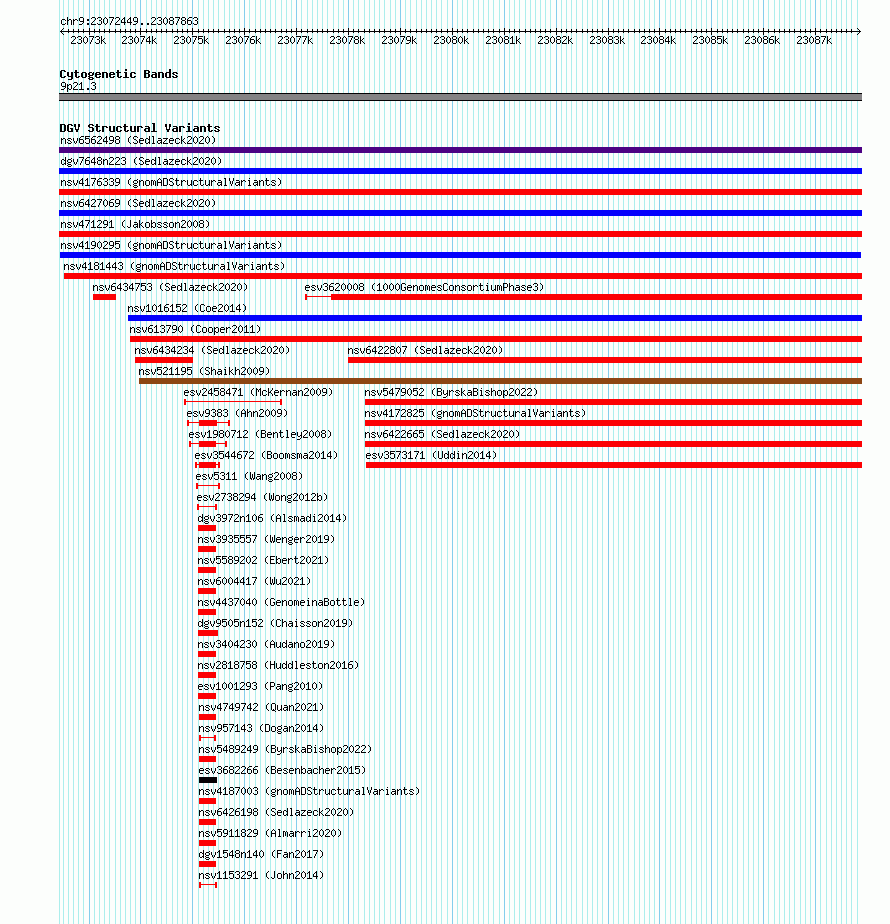 chr9:23072449..23087863

23073k 23074k 23075k 23076k 23077k 23078k 23079k 23080k 23081k 23082k 23083k 23084k 23085k 23086k 23087k

Cytogenetic Bands
9p21.3

DGV Structural Variants
nsv6562498 (Sedlazeck2020)
dgv7648n223 (Sedlazeck2020)
nsv4176339 (gnomADStructuralVariants)
nsv6427069 (Sedlazeck2020)
nsv471291 (Jakobsson2008)
nsv4190295 (gnomADStructuralVariants)
nsv4181443 (gnomADStructuralVariants)
nsv6434753 (Sedlazeck2020)
esv3620008 (1000GenomesConsortiumPhase3)
nsv1016152 (Coe2014)
nsv613790 (Cooper2011)
nsv6434234 (Sedlazeck2020)
nsv6422807 (Sedlazeck2020)
nsv521195 (Shaikh2009)
esv2458471 (McKernan2009)
nsv5479052 (ByrskaBishop2022)
esv9383 (Ahn2009)
nsv4172825 (gnomADStructuralVariants)
esv1980712 (Bentley2008)
nsv6422665 (Sedlazeck2020)
esv3544672 (Boomsma2014)
esv3573171 (Uddin2014)
esv5311 (Wang2008)
esv2738294 (Wong2012b)
dgv3972n106 (Alsmadi2014)
nsv3935557 (Wenger2019)
nsv5589202 (Ebert2021)
nsv6004417 (Wu2021)
nsv4437040 (GenomeinaBottle)
dgv9505n152 (Chaisson2019)
nsv3404230 (Audano2019)
nsv2818758 (Huddleston2016)
esv1001293 (Pang2010)
nsv4749742 (Quan2021)
nsv957143 (Dogan2014)
nsv5489249 (ByrskaBishop2022)
esv3682266 (Besenbacher2015)
nsv4187003 (gnomADStructuralVariants)
nsv6426198 (Sedlazeck2020)
nsv5911829 (Almarri2020)
dgv1548n140 (Fan2017)
nsv1153291 (John2014)